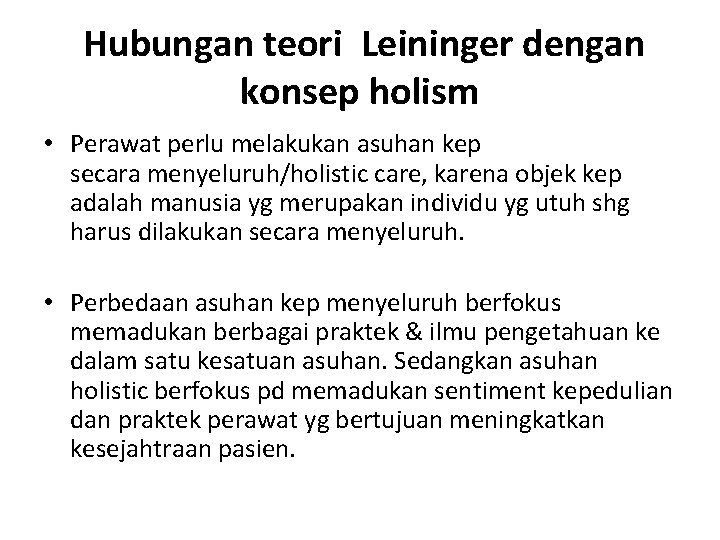 Hubungan teori Leininger dengan konsep holism

• Perawat perlu melakukan asuhan kep secara menyeluruh/holistic care, karena objek kep adalah manusia yg merupakan individu yg utuh shg harus dilakukan secara menyeluruh.

• Perbedaan asuhan kep menyeluruh berfokus memadukan berbagai praktek & ilmu pengetahuan ke dalam satu kesatuan asuhan. Sedangkan asuhan holistic berfokus pd memadukan sentiment kepedulian dan praktek perawat yg bertujuan meningkatkan kesejahtraan pasien.